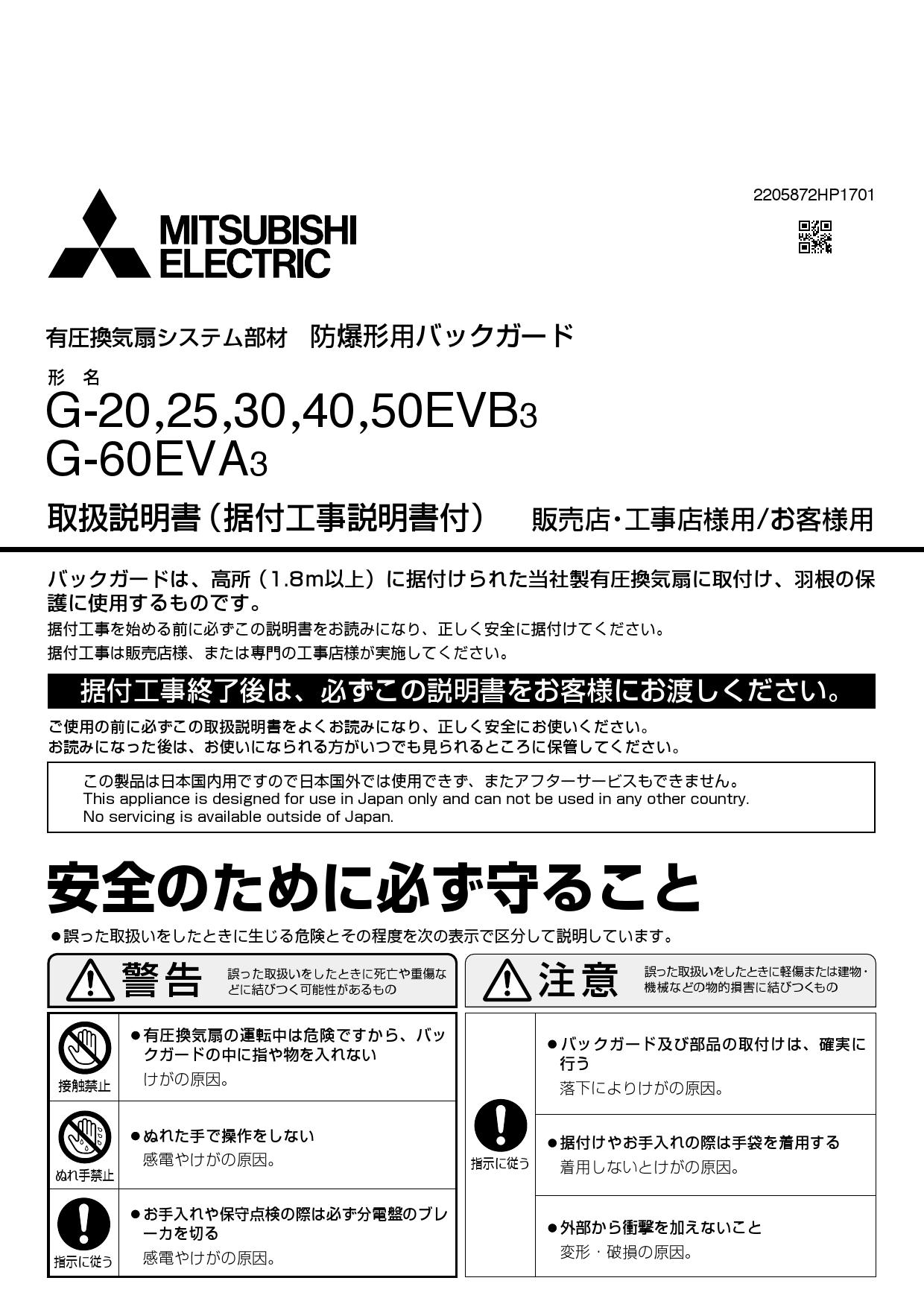 2205872HP1701

MITSUBISHI ELECTRIC

有圧換気扇システム部材　防爆形用バックガード

形　名
G-20,25,30,40,50EVB3
G-60EVA3

取扱説明書（据付工事説明書付）　販売店・工事店様用/お客様用

バックガードは、高所（1.8m以上）に据付けられた当社製有圧換気扇に取付け、羽根の保護に使用するものです。
据付工事を始める前に必ずこの説明書をお読みになり、正しく安全に据付けてください。
据付工事は販売店様、または専門の工事店様が実施してください。

据付工事終了後は、必ずこの説明書をお客様にお渡しください。

ご使用の前に必ずこの取扱説明書をよくお読みになり、正しく安全にお使いください。
お読みになった後は、お使いになられる方がいつでも見られるところに保管してください。

この製品は日本国内用ですので日本国外では使用できず、またアフターサービスもできません。
This appliance is designed for use in Japan only and can not be used in any other country.
No servicing is available outside of Japan.

安全のために必ず守ること

●誤った取扱いをしたときに生じる危険とその程度を次の表示で区分して説明しています。

警告　誤った取扱いをしたときに死亡や重傷などに結びつく可能性があるもの

接触禁止
●有圧換気扇の運転中は危険ですから、バックガードの中に指や物を入れない
けがの原因。

ぬれ手禁止
●ぬれた手で操作をしない
感電やけがの原因。

指示に従う
●お手入れや保守点検の際は必ず分電盤のブレーカを切る
感電やけがの原因。

注意　誤った取扱いをしたときに軽傷または建物・機械などの物的損害に結びつくもの

指示に従う

●バックガード及び部品の取付けは、確実に行う
落下によりけがの原因。

●据付けやお手入れの際は手袋を着用する
着用しないとけがの原因。

●外部から衝撃を加えないこと
変形・破損の原因。